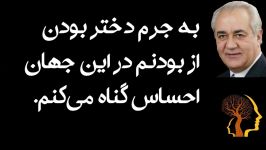 به جرم دختر بودن
از بودنم در این جهان
احساس گناه می‌کنم.